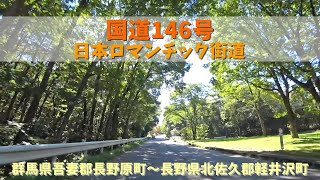 国道146号
日本ロマンチック街道

群馬県吾妻郡長野原町～長野県北佐久郡軽井沢町